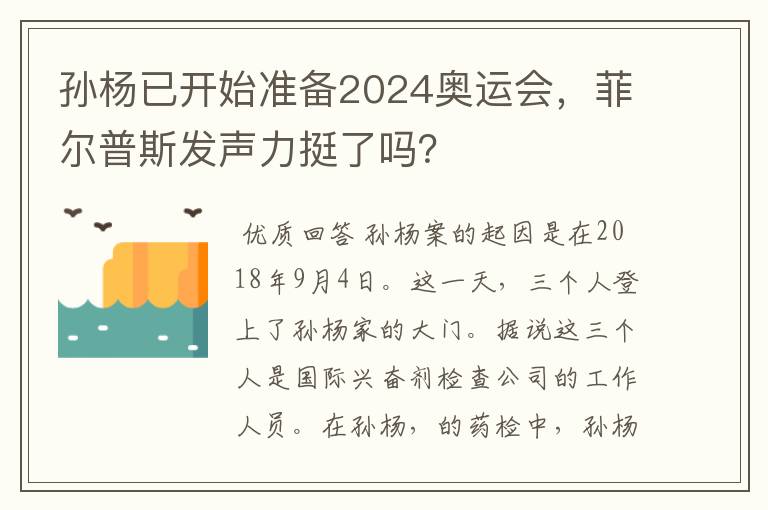 孙杨已开始准备2024奥运会，菲尔普斯发声力挺了吗?

优质回答 孙杨案的起因是在2018年9月4日。这一天，三个人登上了孙杨家的大门。据说这三个人是国际兴奋剂检查公司的工作人员。在孙杨，的药检中，孙杨